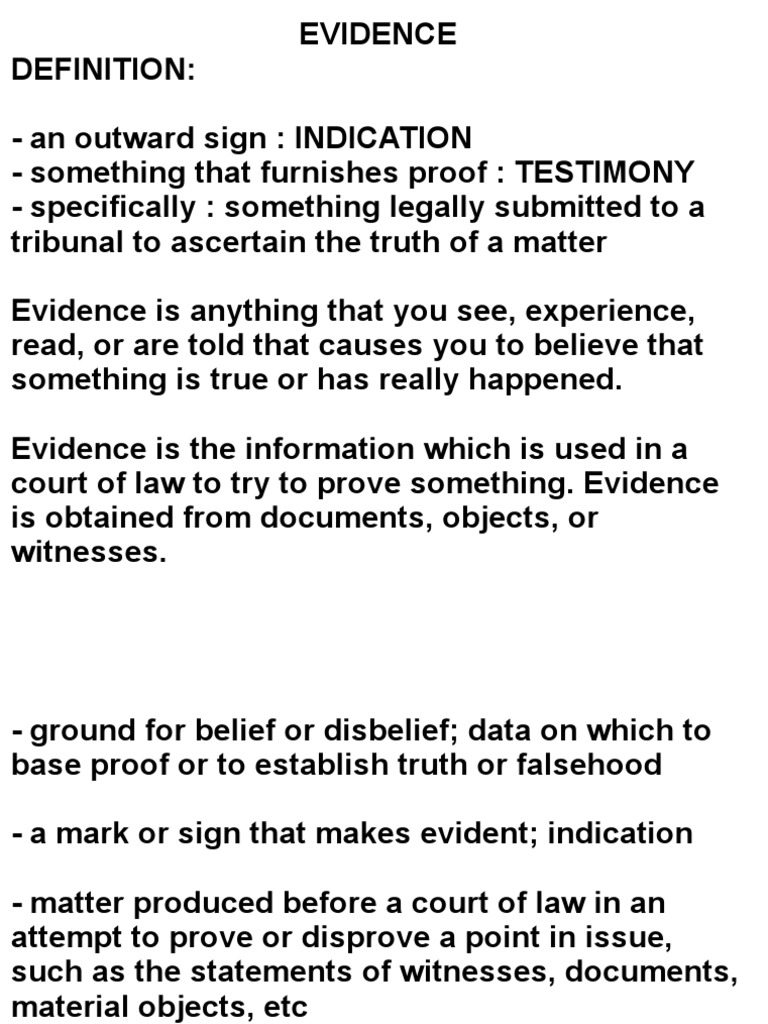 EVIDENCE

DEFINITION:

- an outward sign : INDICATION
- something that furnishes proof : TESTIMONY
- specifically : something legally submitted to a tribunal to ascertain the truth of a matter

Evidence is anything that you see, experience, read, or are told that causes you to believe that something is true or has really happened.

Evidence is the information which is used in a court of law to try to prove something. Evidence is obtained from documents, objects, or witnesses.

- ground for belief or disbelief; data on which to base proof or to establish truth or falsehood

- a mark or sign that makes evident; indication

- matter produced before a court of law in an attempt to prove or disprove a point in issue, such as the statements of witnesses, documents, material objects, etc